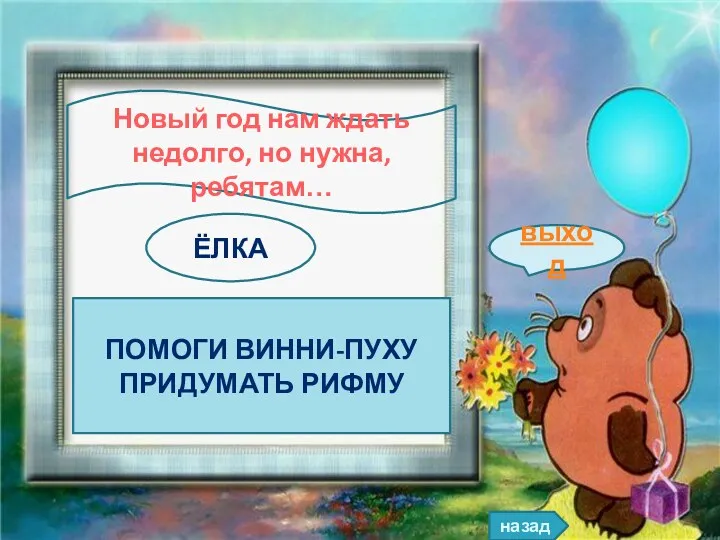 Новый год нам ждать недолго, но нужна, ребятам…

ЁЛКА

ВЫХОД

ПОМОГИ ВИННИ-ПУХУ ПРИДУМАТЬ РИФМУ

назад